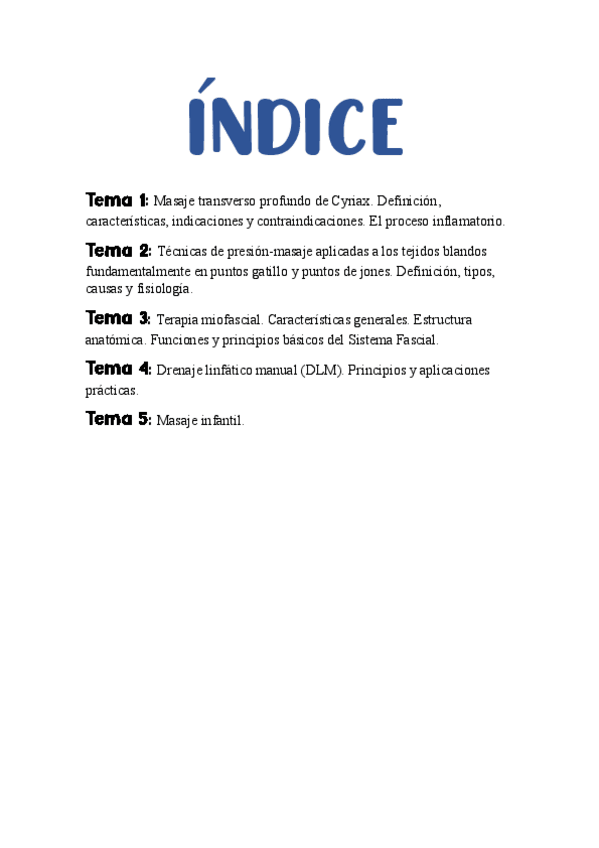 ÍNDICE

Tema 1: Masaje transverso profundo de Cyriax. Definición, características, indicaciones y contraindicaciones. El proceso inflamatorio.

Tema 2: Técnicas de presión-masaje aplicadas a los tejidos blandos fundamentalmente en puntos gatillo y puntos de jones. Definición, tipos, causas y fisiología.

Tema 3: Terapia miofascial. Características generales. Estructura anatómica. Funciones y principios básicos del Sistema Fascial.

Tema 4: Drenaje linfático manual (DLM). Principios y aplicaciones prácticas.

Tema 5: Masaje infantil.